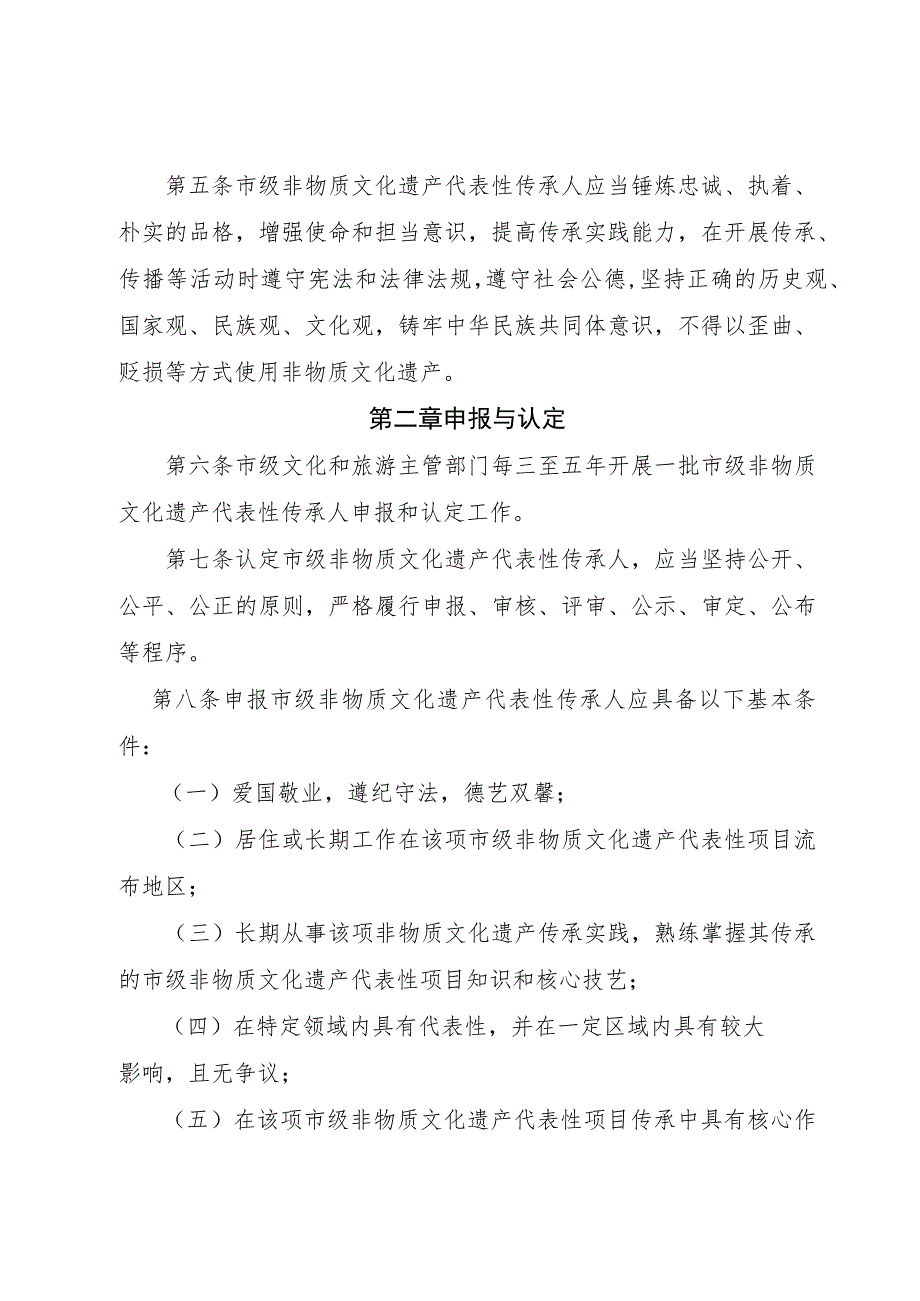 第五条市级非物质文化遗产代表性传承人应当锤炼忠诚、执着、朴实的品格，增强使命和担当意识，提高传承实践能力，在开展传承、传播等活动时遵守宪法和法律法规,遵守社会公德,坚持正确的历史观、国家观、民族观、文化观，铸牢中华民族共同体意识，不得以歪曲、贬损等方式使用非物质文化遗产。

第二章申报与认定

第六条市级文化和旅游主管部门每三至五年开展一批市级非物质文化遗产代表性传承人申报和认定工作。

第七条认定市级非物质文化遗产代表性传承人，应当坚持公开、公平、公正的原则，严格履行申报、审核、评审、公示、审定、公布等程序。

第八条申报市级非物质文化遗产代表性传承人应具备以下基本条件：

（一）爱国敬业，遵纪守法，德艺双馨；

（二）居住或长期工作在该项市级非物质文化遗产代表性项目流布地区；

（三）长期从事该项非物质文化遗产传承实践，熟练掌握其传承的市级非物质文化遗产代表性项目知识和核心技艺；

（四）在特定领域内具有代表性，并在一定区域内具有较大影响，且无争议；

（五）在该项市级非物质文化遗产代表性项目传承中具有核心作